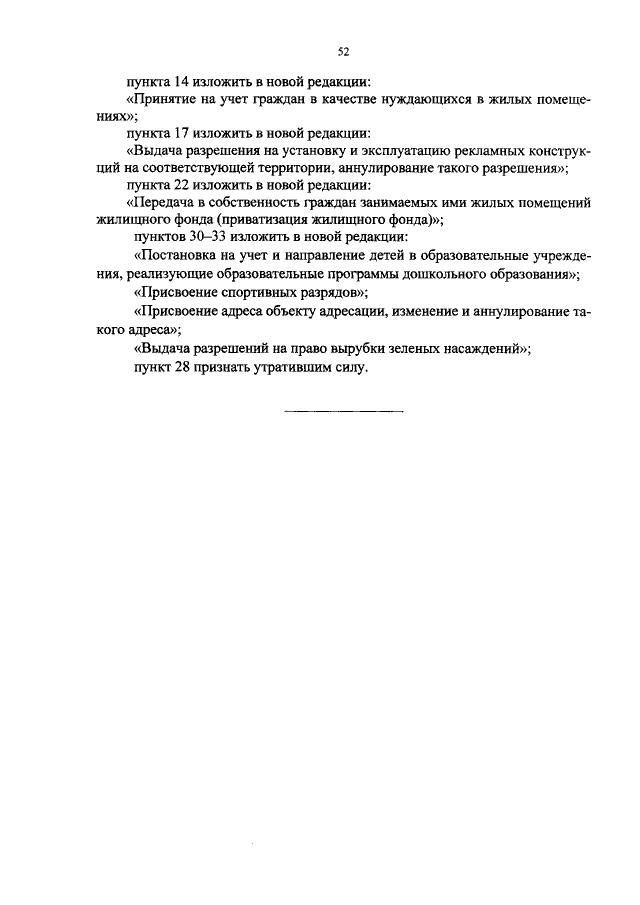 52

пункта 14 изложить в новой редакции:

«Принятие на учет граждан в качестве нуждающихся в жилых помещениях»;

пункта 17 изложить в новой редакции:

«Выдача разрешения на установку и эксплуатацию рекламных конструкций на соответствующей территории, аннулирование такого разрешения»;

пункта 22 изложить в новой редакции:

«Передача в собственность граждан занимаемых ими жилых помещений жилищного фонда (приватизация жилищного фонда)»;

пунктов 30–33 изложить в новой редакции:

«Постановка на учет и направление детей в образовательные учреждения, реализующие образовательные программы дошкольного образования»;

«Присвоение спортивных разрядов»;

«Присвоение адреса объекту адресации, изменение и аннулирование такого адреса»;

«Выдача разрешений на право вырубки зеленых насаждений»;

пункт 28 признать утратившим силу.